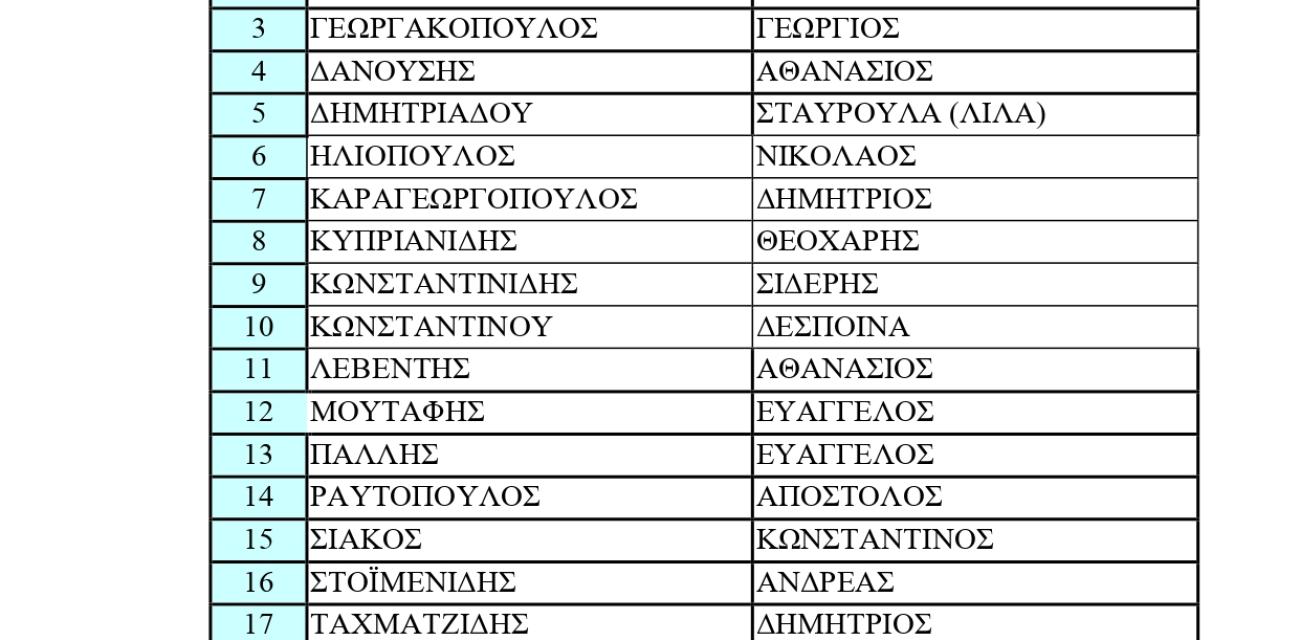 | 3 | ΓΕΩΡΓΑΚΟΠΟΥΛΟΣ | ΓΕΩΡΓΙΟΣ |
|---|---|---|
| 4 | ΔΑΝΟΥΣΗΣ | ΑΘΑΝΑΣΙΟΣ |
| 5 | ΔΗΜΗΤΡΙΑΔΟΥ | ΣΤΑΥΡΟΥΛΑ (ΛΙΛΑ) |
| 6 | ΗΛΙΟΠΟΥΛΟΣ | ΝΙΚΟΛΑΟΣ |
| 7 | ΚΑΡΑΓΕΩΡΓΟΠΟΥΛΟΣ | ΔΗΜΗΤΡΙΟΣ |
| 8 | ΚΥΠΡΙΑΝΙΔΗΣ | ΘΕΟΧΑΡΗΣ |
| 9 | ΚΩΝΣΤΑΝΤΙΝΙΔΗΣ | ΣΙΔΕΡΗΣ |
| 10 | ΚΩΝΣΤΑΝΤΙΝΟΥ | ΔΕΣΠΟΙΝΑ |
| 11 | ΛΕΒΕΝΤΗΣ | ΑΘΑΝΑΣΙΟΣ |
| 12 | ΜΟΥΤΑΦΗΣ | ΕΥΑΓΓΕΛΟΣ |
| 13 | ΠΑΛΛΗΣ | ΕΥΑΓΓΕΛΟΣ |
| 14 | ΡΑΥΤΟΠΟΥΛΟΣ | ΑΠΟΣΤΟΛΟΣ |
| 15 | ΣΙΑΚΟΣ | ΚΩΝΣΤΑΝΤΙΝΟΣ |
| 16 | ΣΤΟΪΜΕΝΙΔΗΣ | ΑΝΔΡΕΑΣ |
| 17 | ΤΑΧΜΑΤΖΙΔΗΣ | ΔΗΜΗΤΡΙΟΣ |